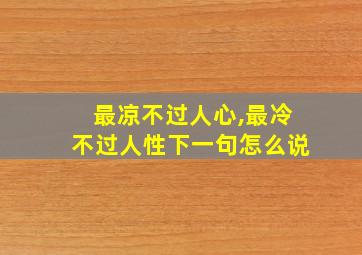 最凉不过人心,最冷不过人性下一句怎么说